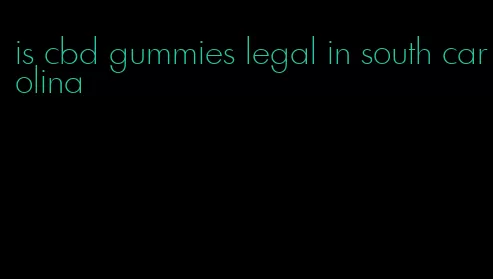 is cbd gummies legal in south carolina